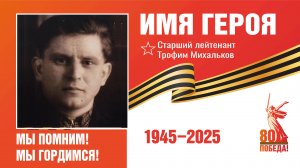 ИМЯ ГЕРОЯ

Старший лейтенант
Трофим Михальков

МЫ ПОМНИМ!
МЫ ГОРДИМСЯ!

1945–2025

80
ПОБЕДА!